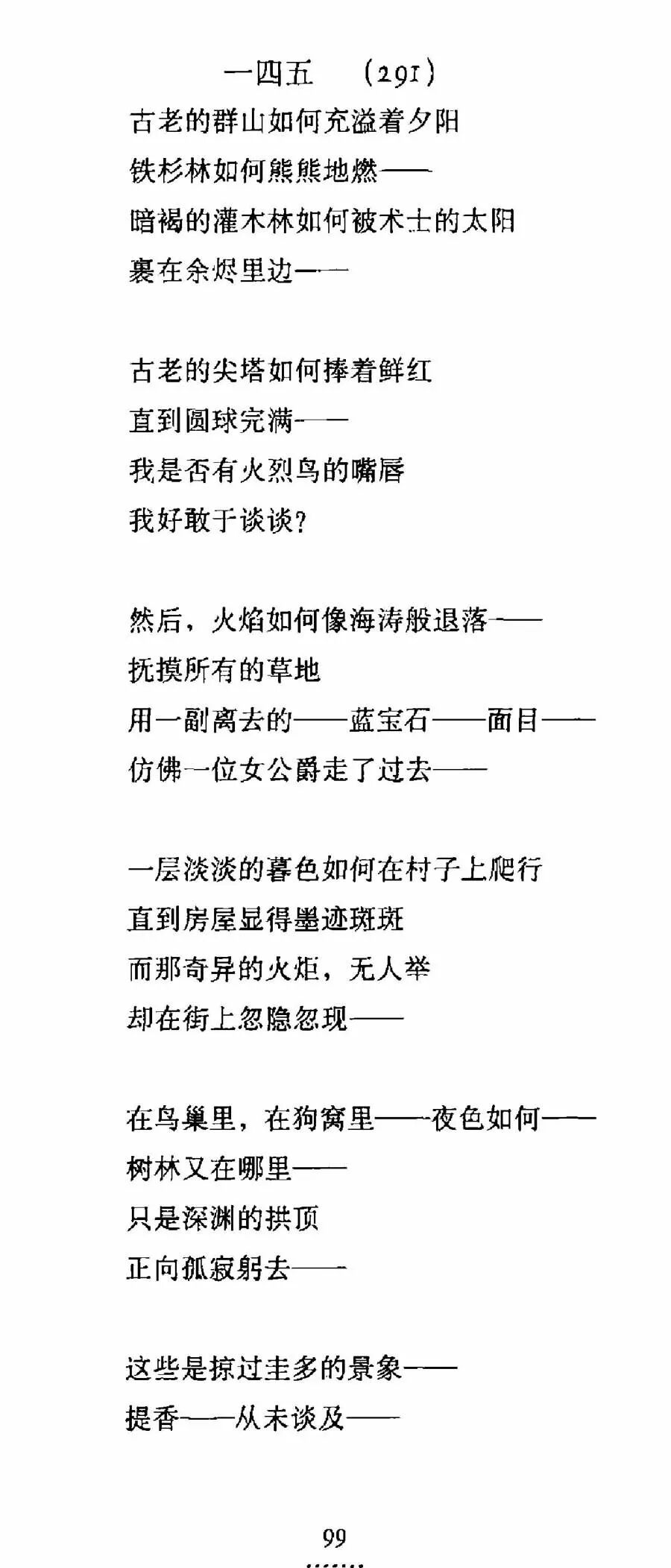 一四五　（291）

古老的群山如何充溢着夕阳
铁杉林如何熊熊地燃——
暗褐的灌木林如何被术士的太阳
裹在余烬里边——

古老的尖塔如何捧着鲜红
直到圆球完满——
我是否有火烈鸟的嘴唇
我好敢于谈谈？

然后，火焰如何像海涛般退落——
抚摸所有的草地
用一副离去的——蓝宝石——面目——
仿佛一位女公爵走了过去——

一层淡淡的暮色如何在村子上爬行
直到房屋显得墨迹斑斑
而那奇异的火炬，无人举
却在街上忽隐忽现——

在鸟巢里，在狗窝里——夜色如何——
树林又在哪里——
只是深渊的拱顶
正向孤寂躬去——

这些是掠过圭多的景象——
提香——从未谈及——

99